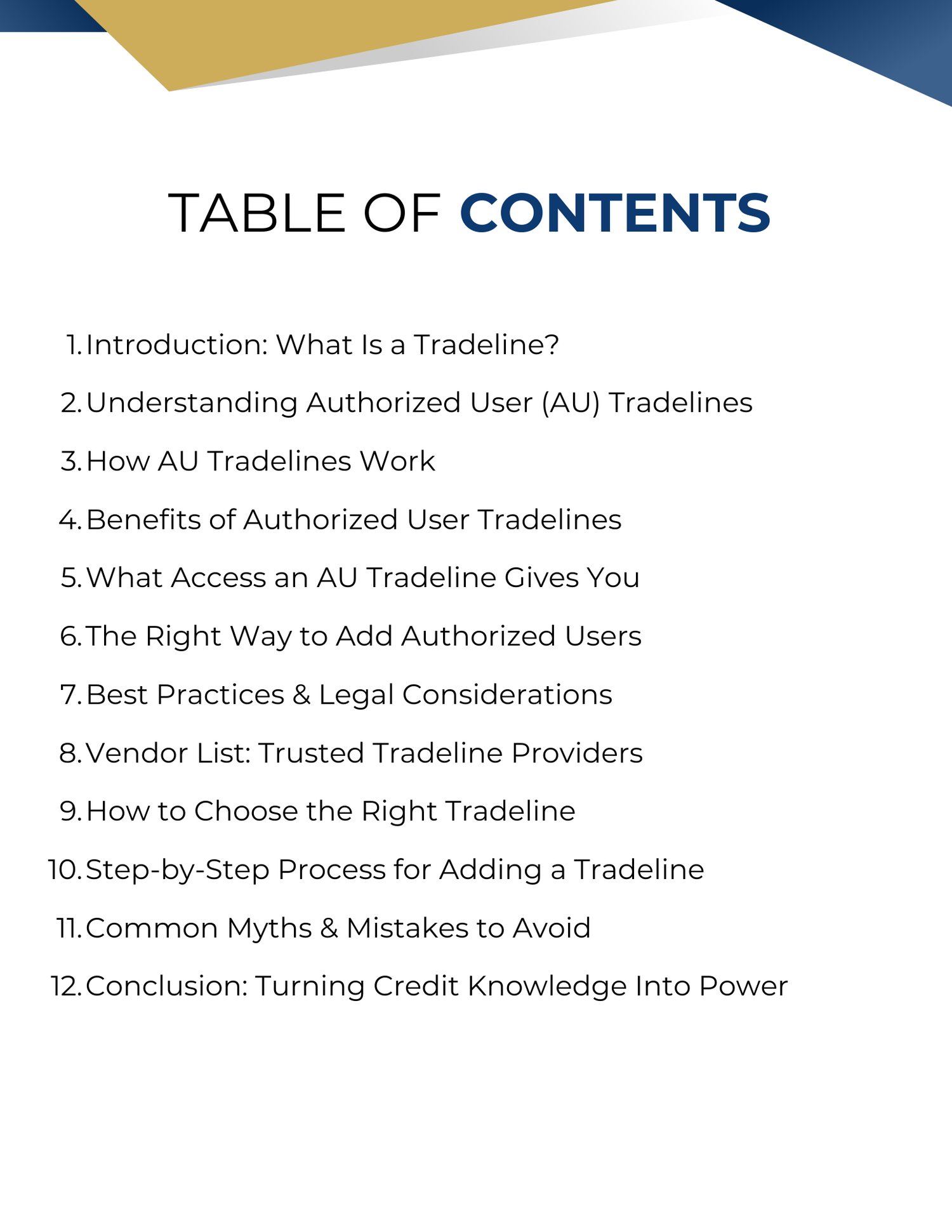 TABLE OF CONTENTS

1. Introduction: What Is a Tradeline?
2. Understanding Authorized User (AU) Tradelines
3. How AU Tradelines Work
4. Benefits of Authorized User Tradelines
5. What Access an AU Tradeline Gives You
6. The Right Way to Add Authorized Users
7. Best Practices & Legal Considerations
8. Vendor List: Trusted Tradeline Providers
9. How to Choose the Right Tradeline
10. Step-by-Step Process for Adding a Tradeline
11. Common Myths & Mistakes to Avoid
12. Conclusion: Turning Credit Knowledge Into Power